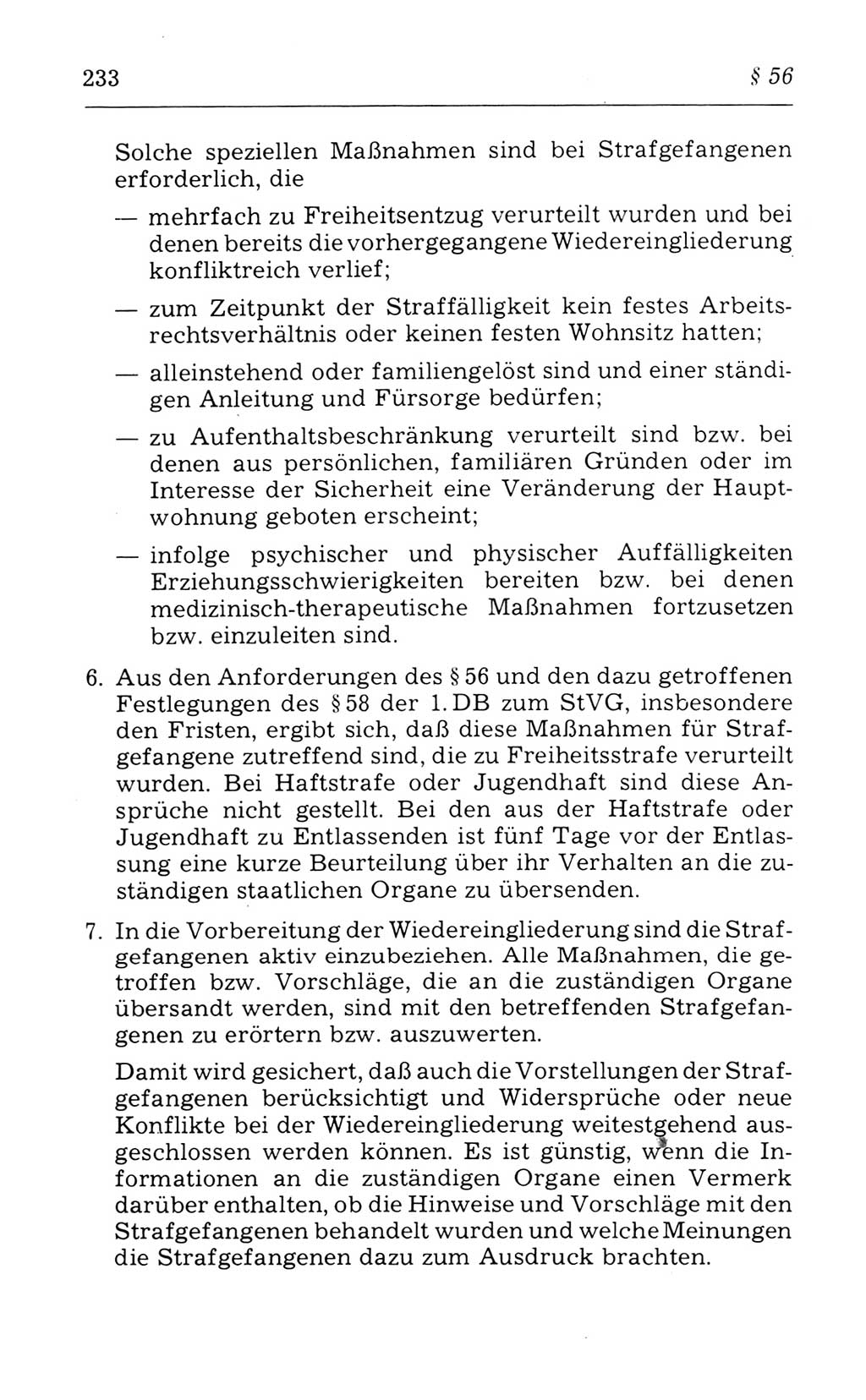 233 § 56

Solche speziellen Maßnahmen sind bei Strafgefangenen erforderlich, die

— mehrfach zu Freiheitsentzug verurteilt wurden und bei denen bereits die vorhergegangene Wiedereingliederung konfliktreich verlief;

— zum Zeitpunkt der Straffälligkeit kein festes Arbeitsrechtsverhältnis oder keinen festen Wohnsitz hatten;

— alleinstehend oder familiengelöst sind und einer ständigen Anleitung und Fürsorge bedürfen;

— zu Aufenthaltsbeschränkung verurteilt sind bzw. bei denen aus persönlichen, familiären Gründen oder im Interesse der Sicherheit eine Veränderung der Hauptwohnung geboten erscheint;

— infolge psychischer und physischer Auffälligkeiten Erziehungsschwierigkeiten bereiten bzw. bei denen medizinisch-therapeutische Maßnahmen fortzusetzen bzw. einzuleiten sind.

6. Aus den Anforderungen des § 56 und den dazu getroffenen Festlegungen des § 58 der 1. DB zum StVG, insbesondere den Fristen, ergibt sich, daß diese Maßnahmen für Strafgefangene zutreffend sind, die zu Freiheitsstrafe verurteilt wurden. Bei Haftstrafe oder Jugendhaft sind diese Ansprüche nicht gestellt. Bei den aus der Haftstrafe oder Jugendhaft zu Entlassenden ist fünf Tage vor der Entlassung eine kurze Beurteilung über ihr Verhalten an die zuständigen staatlichen Organe zu übersenden.

7. In die Vorbereitung der Wiedereingliederung sind die Strafgefangenen aktiv einzubeziehen. Alle Maßnahmen, die getroffen bzw. Vorschläge, die an die zuständigen Organe übersandt werden, sind mit den betreffenden Strafgefangenen zu erörtern bzw. auszuwerten.

Damit wird gesichert, daß auch die Vorstellungen der Strafgefangenen berücksichtigt und Widersprüche oder neue Konflikte bei der Wiedereingliederung weitestgehend ausgeschlossen werden können. Es ist günstig, wenn die Informationen an die zuständigen Organe einen Vermerk darüber enthalten, ob die Hinweise und Vorschläge mit den Strafgefangenen behandelt wurden und welche Meinungen die Strafgefangenen dazu zum Ausdruck brachten.